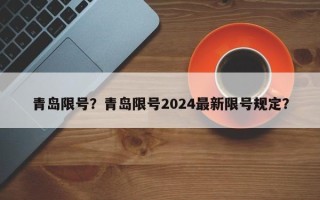 青岛限号？青岛限号2024最新限号规定?